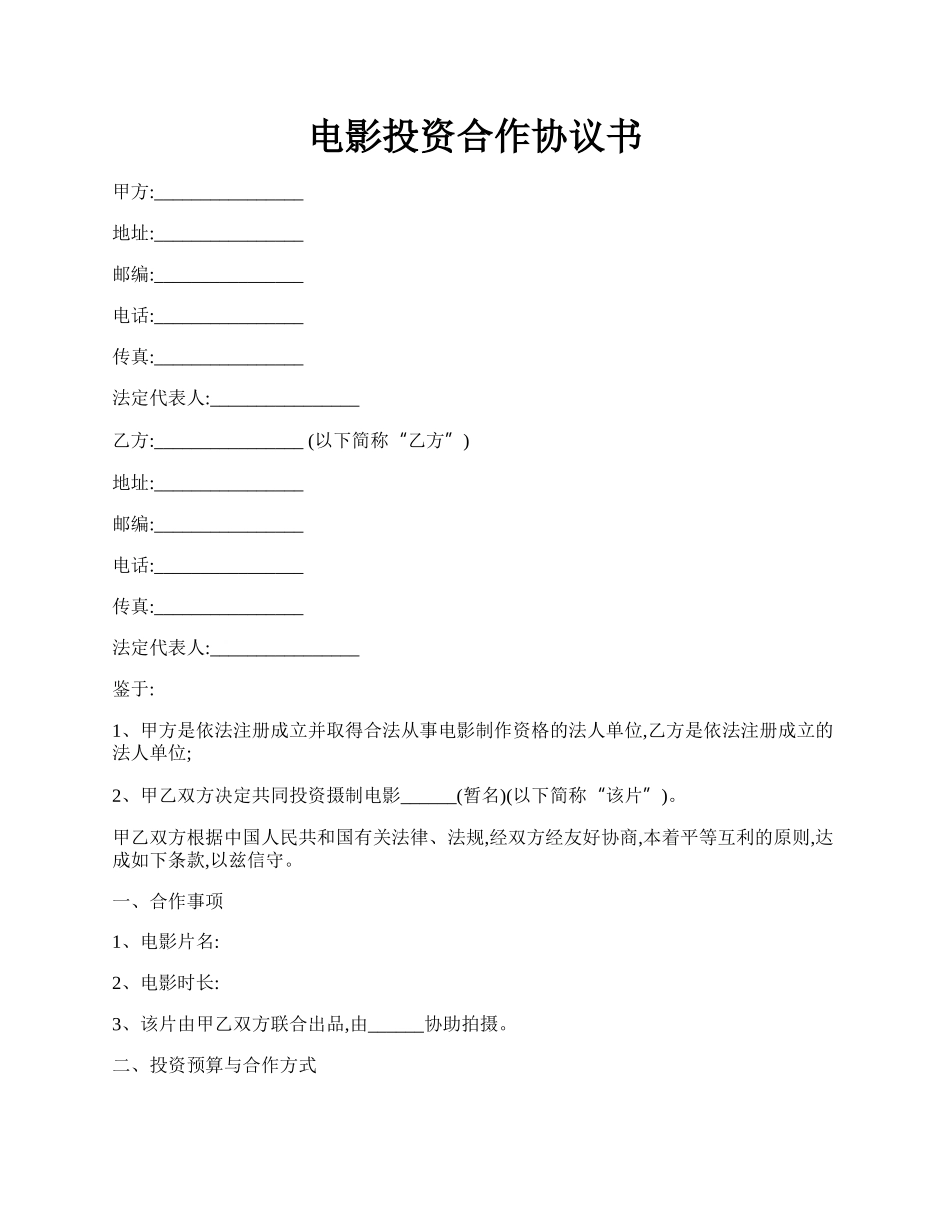 电影投资合作协议书

甲方:________________

地址:________________

邮编:________________

电话:________________

传真:________________

法定代表人:________________

乙方:________________ (以下简称“乙方”)

地址:________________

邮编:________________

电话:________________

传真:________________

法定代表人:________________

鉴于:

1、甲方是依法注册成立并取得合法从事电影制作资格的法人单位,乙方是依法注册成立的法人单位;

2、甲乙双方决定共同投资摄制电影______(暂名)(以下简称“该片”)。

甲乙双方根据中国人民共和国有关法律、法规,经双方经友好协商,本着平等互利的原则,达成如下条款,以兹信守。

一、合作事项

1、电影片名:

2、电影时长:

3、该片由甲乙双方联合出品,由______协助拍摄。

二、投资预算与合作方式